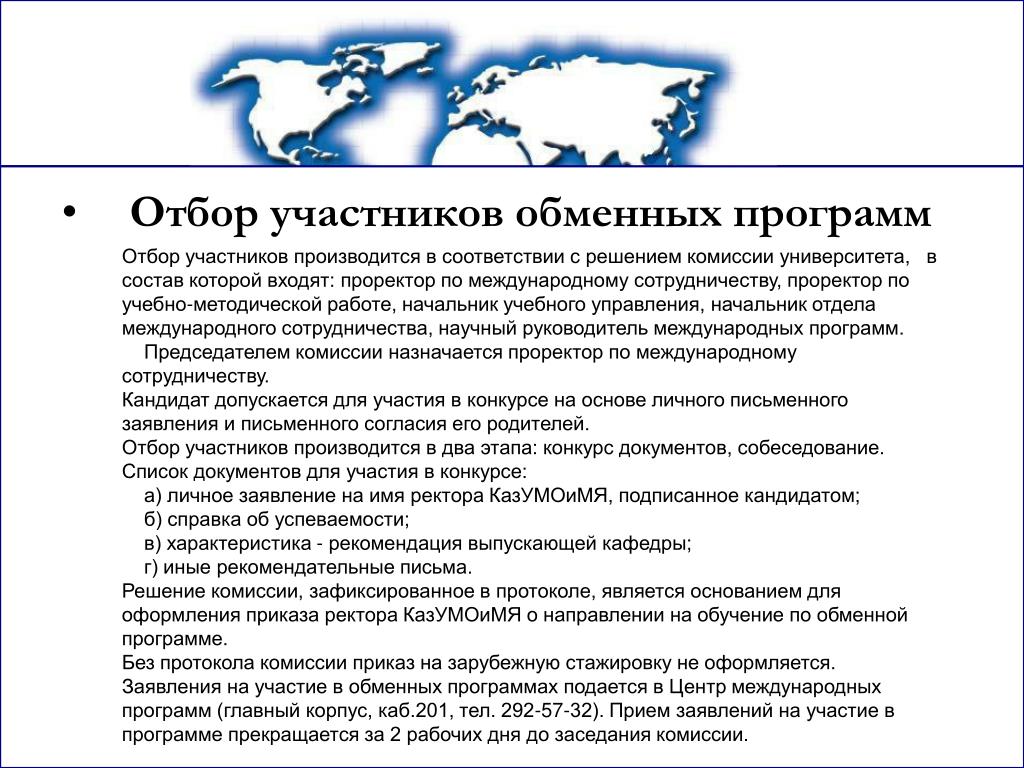 • Отбор участников обменных программ

Отбор участников производится в соответствии с решением комиссии университета, в состав которой входят: проректор по международному сотрудничеству, проректор по учебно-методической работе, начальник учебного управления, начальник отдела международного сотрудничества, научный руководитель международных программ.

Председателем комиссии назначается проректор по международному сотрудничеству.

Кандидат допускается для участия в конкурсе на основе личного письменного заявления и письменного согласия его родителей.

Отбор участников производится в два этапа: конкурс документов, собеседование.

Список документов для участия в конкурсе:

а) личное заявление на имя ректора КазУМОиМЯ, подписанное кандидатом;

б) справка об успеваемости;

в) характеристика - рекомендация выпускающей кафедры;

г) иные рекомендательные письма.

Решение комиссии, зафиксированное в протоколе, является основанием для оформления приказа ректора КазУМОиМЯ о направлении на обучение по обменной программе.

Без протокола комиссии приказ на зарубежную стажировку не оформляется.

Заявления на участие в обменных программах подается в Центр международных программ (главный корпус, каб.201, тел. 292-57-32). Прием заявлений на участие в программе прекращается за 2 рабочих дня до заседания комиссии.